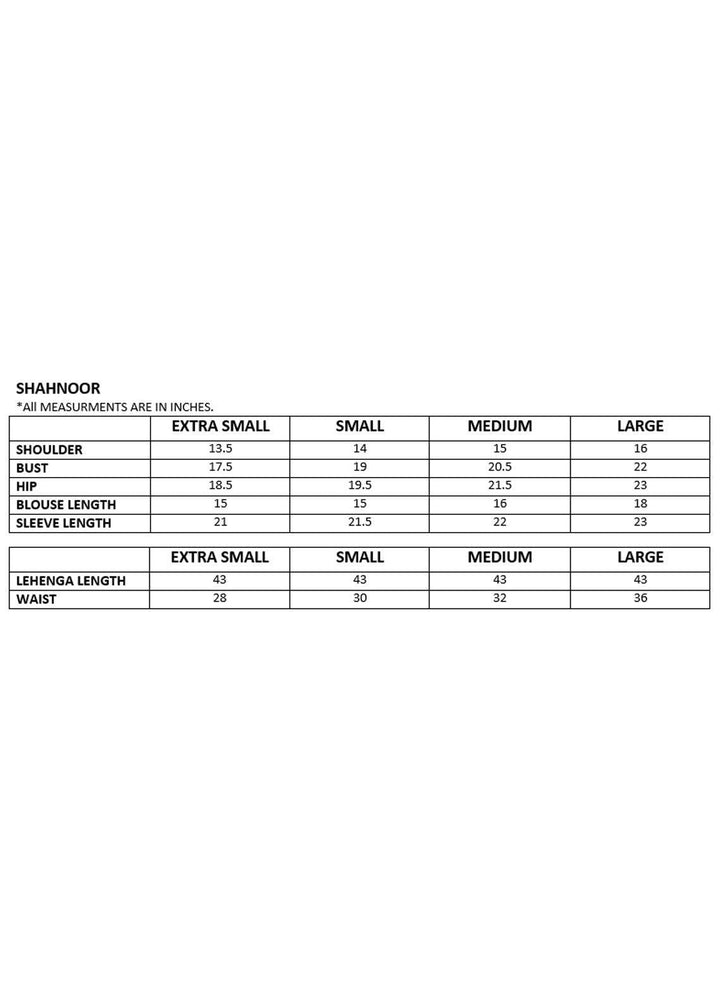 SHAHNOOR
*All MEASURMENTS ARE IN INCHES.

| | EXTRA SMALL | SMALL | MEDIUM | LARGE |
|---|---|---|---|---|
| SHOULDER | 13.5 | 14 | 15 | 16 |
| BUST | 17.5 | 19 | 20.5 | 22 |
| HIP | 18.5 | 19.5 | 21.5 | 23 |
| BLOUSE LENGTH | 15 | 15 | 16 | 18 |
| SLEEVE LENGTH | 21 | 21.5 | 22 | 23 |

| | EXTRA SMALL | SMALL | MEDIUM | LARGE |
|---|---|---|---|---|
| LEHENGA LENGTH | 43 | 43 | 43 | 43 |
| WAIST | 28 | 30 | 32 | 36 |